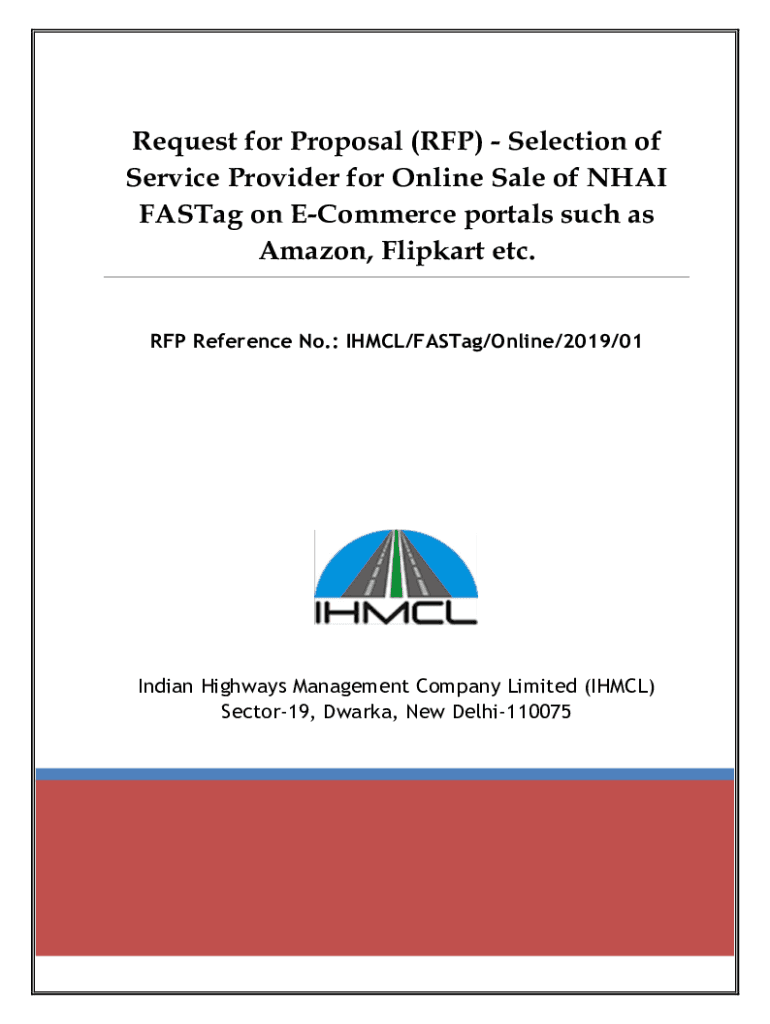 Request for Proposal (RFP) - Selection of Service Provider for Online Sale of NHAI FASTag on E-Commerce portals such as Amazon, Flipkart etc.

RFP Reference No.: IHMCL/FASTag/Online/2019/01

IHMCL

Indian Highways Management Company Limited (IHMCL)
Sector-19, Dwarka, New Delhi-110075